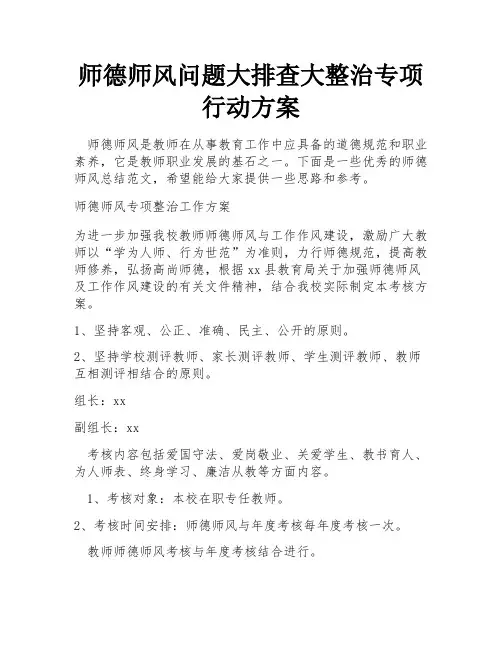 师德师风问题大排查大整治专项行动方案

师德师风是教师在从事教育工作中应具备的道德规范和职业素养，它是教师职业发展的基石之一。下面是一些优秀的师德师风总结范文，希望能给大家提供一些思路和参考。

师德师风专项整治工作方案

为进一步加强我校教师师德师风与工作作风建设，激励广大教师以“学为人师、行为世范”为准则，力行师德规范，提高教师修养，弘扬高尚师德，根据xx县教育局关于加强师德师风及工作作风建设的有关文件精神，结合我校实际制定本考核方案。

1、坚持客观、公正、准确、民主、公开的原则。

2、坚持学校测评教师、家长测评教师、学生测评教师、教师互相测评相结合的原则。

组长：xx

副组长：xx

考核内容包括爱国守法、爱岗敬业、关爱学生、教书育人、为人师表、终身学习、廉洁从教等方面内容。

1、考核对象：本校在职专任教师。

2、考核时间安排：师德师风与年度考核每年度考核一次。

教师师德师风考核与年度考核结合进行。